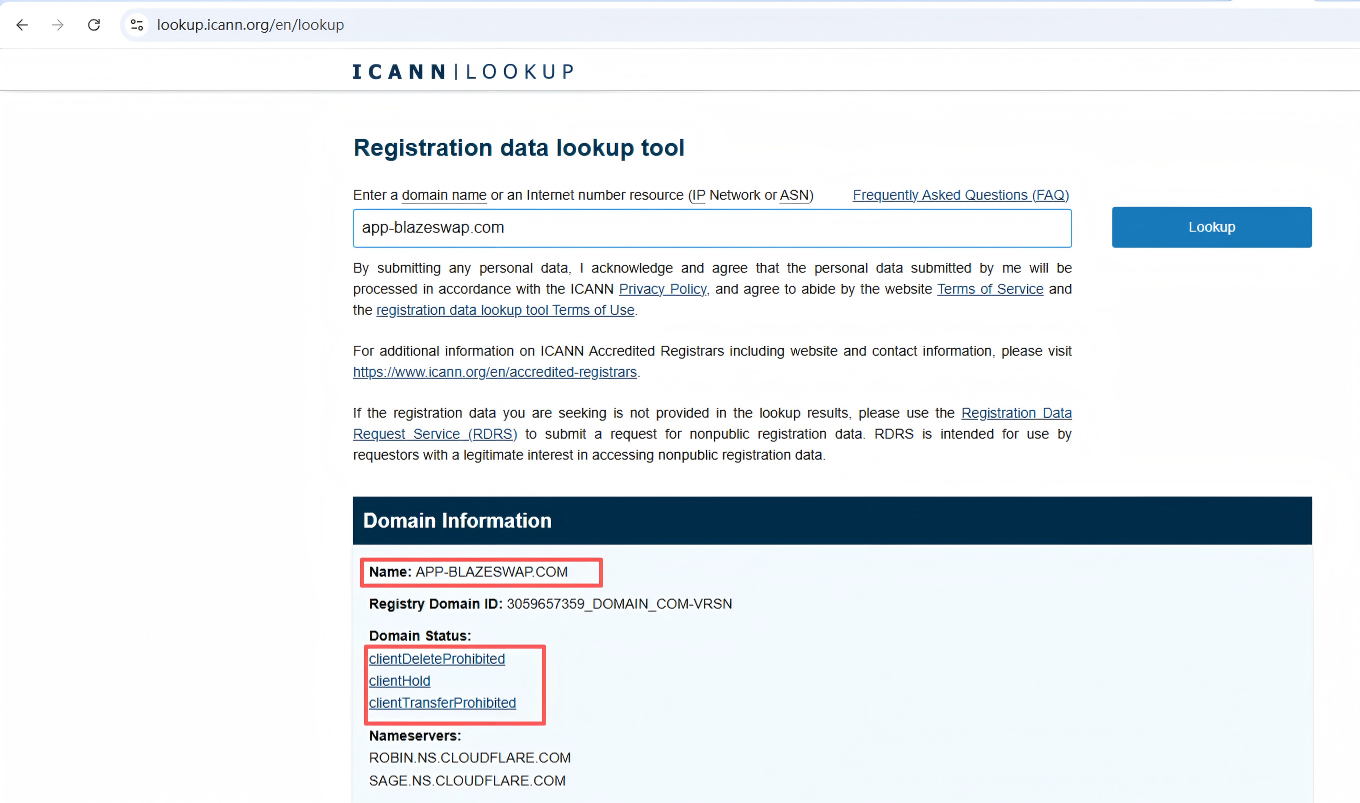 lookup.icann.org/en/lookup

ICANN | LOOKUP

Registration data lookup tool

Enter a domain name or an Internet number resource (IP Network or ASN)

Frequently Asked Questions (FAQ)

app-blazeswap.com

Lookup

By submitting any personal data, I acknowledge and agree that the personal data submitted by me will be processed in accordance with the ICANN Privacy Policy, and agree to abide by the website Terms of Service and the registration data lookup tool Terms of Use.

For additional information on ICANN Accredited Registrars including website and contact information, please visit https://www.icann.org/en/accredited-registrars.

If the registration data you are seeking is not provided in the lookup results, please use the Registration Data Request Service (RDRS) to submit a request for nonpublic registration data. RDRS is intended for use by requestors with a legitimate interest in accessing nonpublic registration data.

Domain Information

Name: APP-BLAZESWAP.COM

Registry Domain ID: 3059657359_DOMAIN_COM-VRSN

Domain Status:
clientDeleteProhibited
clientHold
clientTransferProhibited

Nameservers:
ROBIN.NS.CLOUDFLARE.COM
SAGE.NS.CLOUDFLARE.COM